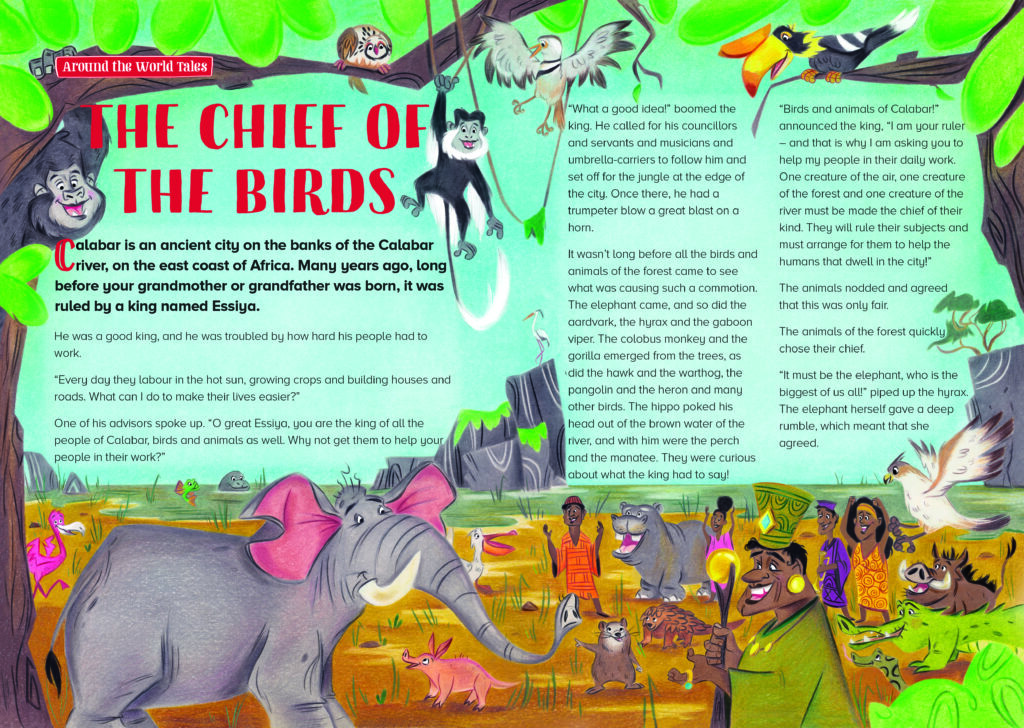 Around the World Tales

THE CHIEF OF THE BIRDS

Calabar is an ancient city on the banks of the Calabar river, on the east coast of Africa. Many years ago, long before your grandmother or grandfather was born, it was ruled by a king named Essiya.

He was a good king, and he was troubled by how hard his people had to work.

"Every day they labour in the hot sun, growing crops and building houses and roads. What can I do to make their lives easier?"

One of his advisors spoke up. "O great Essiya, you are the king of all the people of Calabar, birds and animals as well. Why not get them to help your people in their work?"

"What a good idea!" boomed the king. He called for his councillors and servants and musicians and umbrella-carriers to follow him and set off for the jungle at the edge of the city. Once there, he had a trumpeter blow a great blast on a horn.

It wasn't long before all the birds and animals of the forest came to see what was causing such a commotion. The elephant came, and so did the aardvark, the hyrax and the gaboon viper. The colobus monkey and the gorilla emerged from the trees, as did the hawk and the warthog, the pangolin and the heron and many other birds. The hippo poked his head out of the brown water of the river, and with him were the perch and the manatee. They were curious about what the king had to say!

"Birds and animals of Calabar!" announced the king, "I am your ruler – and that is why I am asking you to help my people in their daily work. One creature of the air, one creature of the forest and one creature of the river must be made the chief of their kind. They will rule their subjects and must arrange for them to help the humans that dwell in the city!"

The animals nodded and agreed that this was only fair.

The animals of the forest quickly chose their chief.

"It must be the elephant, who is the biggest of us all!" piped up the hyrax. The elephant herself gave a deep rumble, which meant that she agreed.